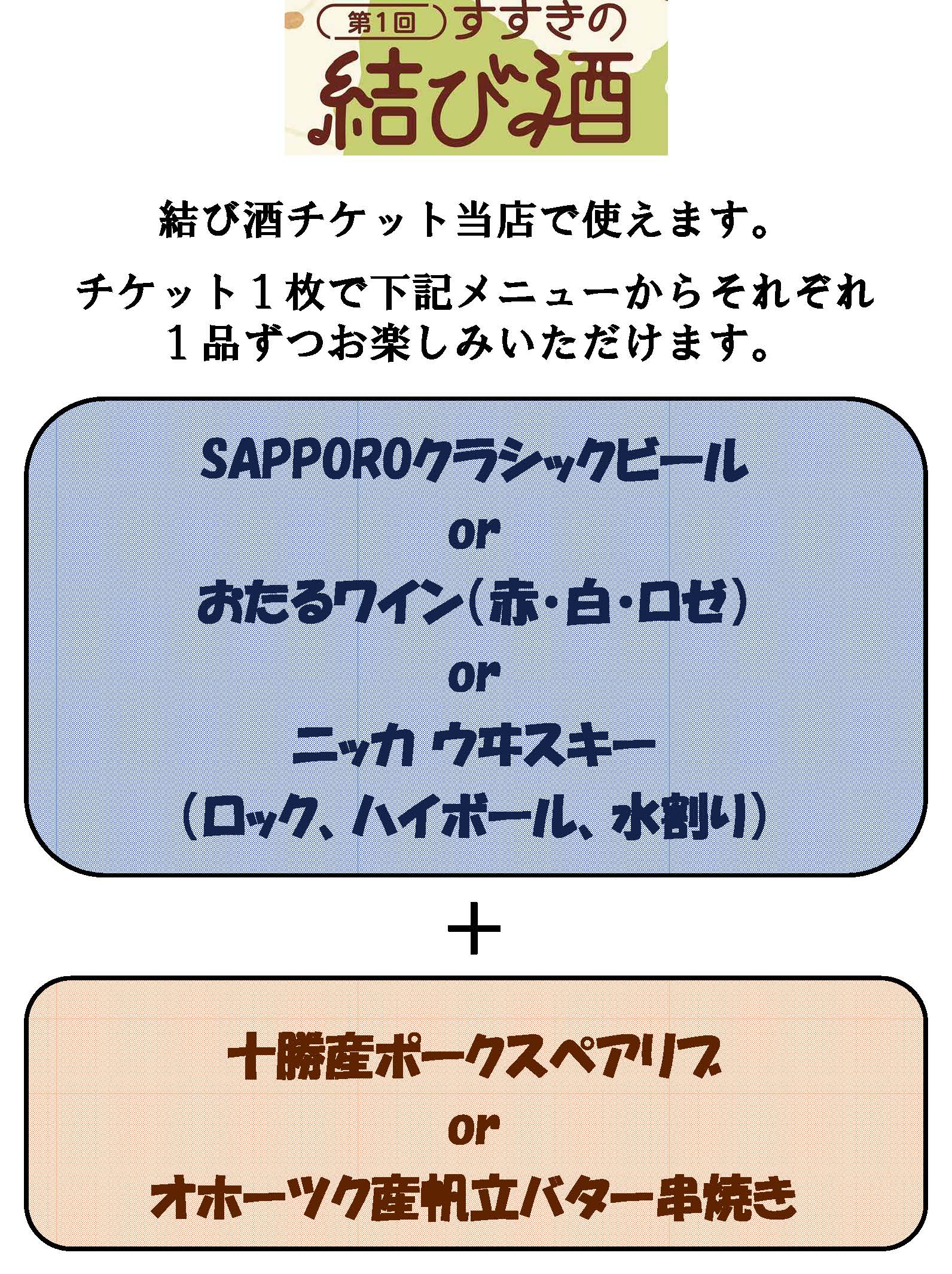 第1回 すすきの
結び酒

結び酒チケット当店で使えます。

チケット１枚で下記メニューからそれぞれ１品ずつお楽しみいただけます。

SAPPOROクラシックビール
or
おたるワイン（赤・白・ロゼ）
or
ニッカ ウヰスキー
（ロック、ハイボール、水割り）

＋

十勝産ポークスペアリブ
or
オホーツク産帆立バター串焼き